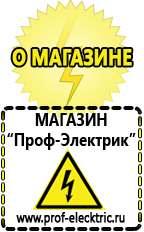 О МАГАЗИНЕ

МАГАЗИН
“Проф-Электрик”

www.prof-electric.ru